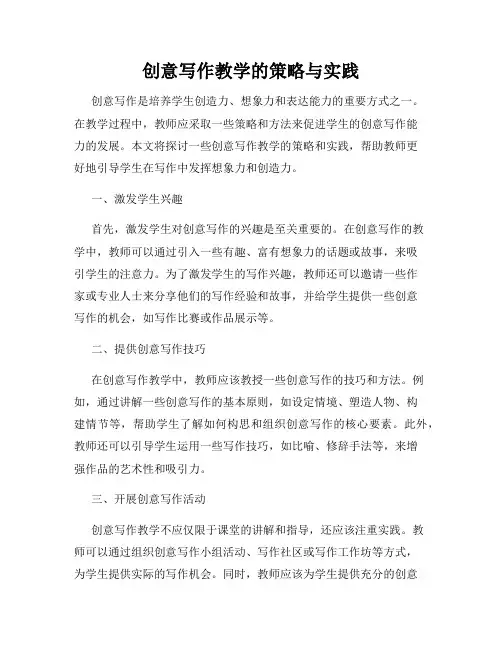 创意写作教学的策略与实践

创意写作是培养学生创造力、想象力和表达能力的重要方式之一。在教学过程中，教师应采取一些策略和方法来促进学生的创意写作能力的发展。本文将探讨一些创意写作教学的策略和实践，帮助教师更好地引导学生在写作中发挥想象力和创造力。

一、激发学生兴趣

首先，激发学生对创意写作的兴趣是至关重要的。在创意写作的教学中，教师可以通过引入一些有趣、富有想象力的话题或故事，来吸引学生的注意力。为了激发学生的写作兴趣，教师还可以邀请一些作家或专业人士来分享他们的写作经验和故事，并给学生提供一些创意写作的机会，如写作比赛或作品展示等。

二、提供创意写作技巧

在创意写作教学中，教师应该教授一些创意写作的技巧和方法。例如，通过讲解一些创意写作的基本原则，如设定情境、塑造人物、构建情节等，帮助学生了解如何构思和组织创意写作的核心要素。此外，教师还可以引导学生运用一些写作技巧，如比喻、修辞手法等，来增强作品的艺术性和吸引力。

三、开展创意写作活动

创意写作教学不应仅限于课堂的讲解和指导，还应该注重实践。教师可以通过组织创意写作小组活动、写作社区或写作工作坊等方式，为学生提供实际的写作机会。同时，教师应该为学生提供充分的创意